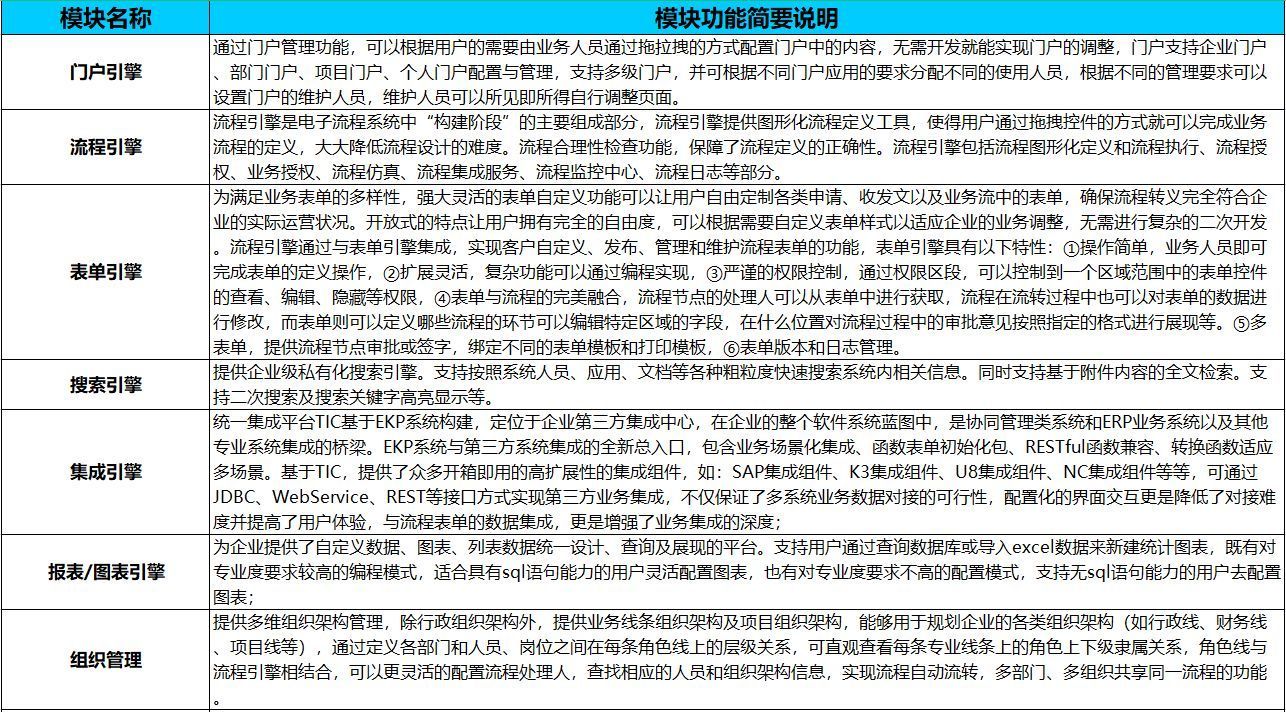 | 模块名称 | 模块功能简要说明 |
|---|---|
| 门户引擎 | 通过门户管理功能，可以根据用户的需要由业务人员通过拖拉拽的方式配置门户中的内容，无需开发就能实现门户的调整，门户支持企业门户、部门门户、项目门户、个人门户配置与管理，支持多级门户，并可根据不同门户应用的要求分配不同的使用人员，根据不同的管理要求可以设置门户的维护人员，维护人员可以所见即所得自行调整页面。 |
| 流程引擎 | 流程引擎是电子流程系统中“构建阶段”的主要组成部分，流程引擎提供图形化流程定义工具，使得用户通过拖拽控件的方式就可以完成业务流程的定义，大大降低流程设计的难度。流程合理性检查功能，保障了流程定义的正确性。流程引擎包括流程图形化定义和流程执行、流程授权、业务授权、流程仿真、流程集成服务、流程监控中心、流程日志等部分。 |
| 表单引擎 | 为满足业务表单的多样性，强大灵活的表单自定义功能可以让用户自由定制各类申请、收发文以及业务流中的表单，确保流程转义完全符合企业的实际运营状况。开放式的特点让用户拥有完全的自由度，可以根据需要自定义表单样式以适应企业的业务调整，无需进行复杂的二次开发。流程引擎通过与表单引擎集成，实现客户自定义、发布、管理和维护流程表单的功能，表单引擎具有以下特性：①操作简单，业务人员即可完成表单的定义操作，②扩展灵活，复杂功能可以通过编程实现，③严谨的权限控制，通过权限区段，可以控制到一个区域范围中的表单控件的查看、编辑、隐藏等权限，④表单与流程的完美融合，流程节点的处理人可以从表单中进行获取，流程在流转过程中也可以对表单的数据进行修改，而表单则可以定义哪些流程的环节可以编辑特定区域的字段，在什么位置对流程过程中的审批意见按照指定的格式进行展现等。⑤多表单，提供流程节点审批或签字，绑定不同的表单模板和打印模板，⑥表单版本和日志管理。 |
| 搜索引擎 | 提供企业级私有化搜索引擎。支持按照系统人员、应用、文档等各种粗粒度快速搜索系统内相关信息。同时支持基于附件内容的全文检索。支持二次搜索及搜索关键字高亮显示等。 |
| 集成引擎 | 统一集成平台TIC基于EKP系统构建，定位于企业第三方集成中心，在企业的整个软件系统蓝图中，是协同管理类系统和ERP业务系统以及其他专业系统集成的桥梁。EKP系统与第三方系统集成的全新总入口，包含业务场景化集成、函数表单初始化包、RESTful函数兼容、转换函数适应多场景。基于TIC，提供了众多开箱即用的高扩展性的集成组件，如：SAP集成组件、K3集成组件、U8集成组件、NC集成组件等等，可通过JDBC、WebService、REST等接口方式实现第三方业务集成，不仅保证了多系统业务数据对接的可行性，配置化的界面交互更是降低了对接难度并提高了用户体验，与流程表单的数据集成，更是增强了业务集成的深度； |
| 报表/图表引擎 | 为企业提供了自定义数据、图表、列表数据统一设计、查询及展现的平台。支持用户通过查询数据库或导入excel数据来新建统计图表，既有对专业度要求较高的编程模式，适合具有sql语句能力的用户灵活配置图表，也有对专业度要求不高的配置模式，支持无sql语句能力的用户去配置图表； |
| 组织管理 | 提供多维组织架构管理，除行政组织架构外，提供业务线条组织架构及项目组织架构，能够用于规划企业的各类组织架构（如行政线、财务线、项目线等），通过定义各部门和人员、岗位之间在每条角色线上的层级关系，可直观查看每条专业线条上的角色上下级隶属关系，角色线与流程引擎相结合，可以更灵活的配置流程处理人，查找相应的人员和组织架构信息，实现流程自动流转，多部门、多组织共享同一流程的功能。 |